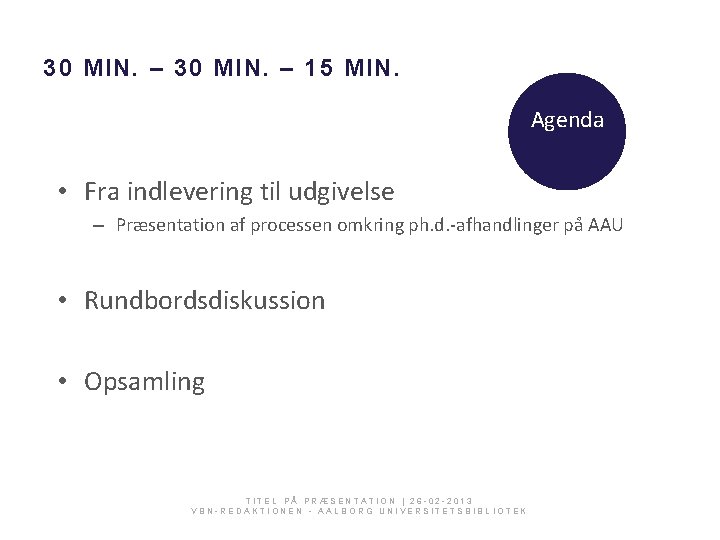 30 MIN. – 30 MIN. – 15 MIN.

Agenda

• Fra indlevering til udgivelse
– Præsentation af processen omkring ph.d.-afhandlinger på AAU

• Rundbordsdiskussion

• Opsamling

TITEL PÅ PRÆSENTATION | 26-02-2013
VBN-REDAKTIONEN - AALBORG UNIVERSITETSBIBLIOTEK